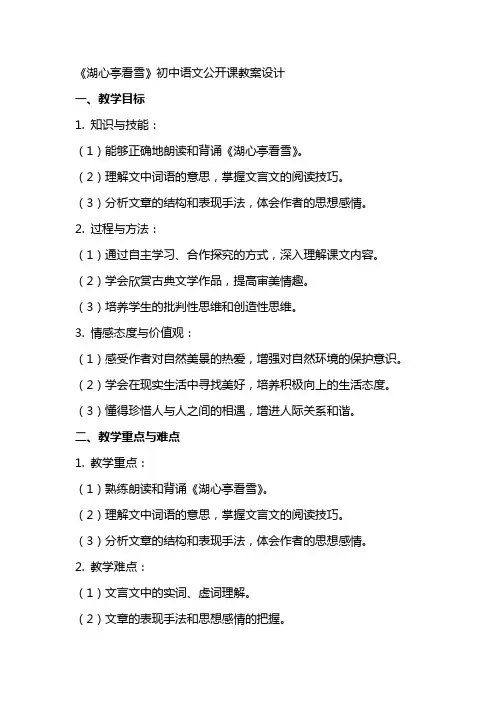 《湖心亭看雪》初中语文公开课教案设计

一、教学目标

1. 知识与技能：

（1）能够正确地朗读和背诵《湖心亭看雪》。

（2）理解文中词语的意思，掌握文言文的阅读技巧。

（3）分析文章的结构和表现手法，体会作者的思想感情。

2. 过程与方法：

（1）通过自主学习、合作探究的方式，深入理解课文内容。

（2）学会欣赏古典文学作品，提高审美情趣。

（3）培养学生的批判性思维和创造性思维。

3. 情感态度与价值观：

（1）感受作者对自然美景的热爱，增强对自然环境的保护意识。

（2）学会在现实生活中寻找美好，培养积极向上的生活态度。

（3）懂得珍惜人与人之间的相遇，增进人际关系和谐。

二、教学重点与难点

1. 教学重点：

（1）熟练朗读和背诵《湖心亭看雪》。

（2）理解文中词语的意思，掌握文言文的阅读技巧。

（3）分析文章的结构和表现手法，体会作者的思想感情。

2. 教学难点：

（1）文言文中的实词、虚词理解。

（2）文章的表现手法和思想感情的把握。